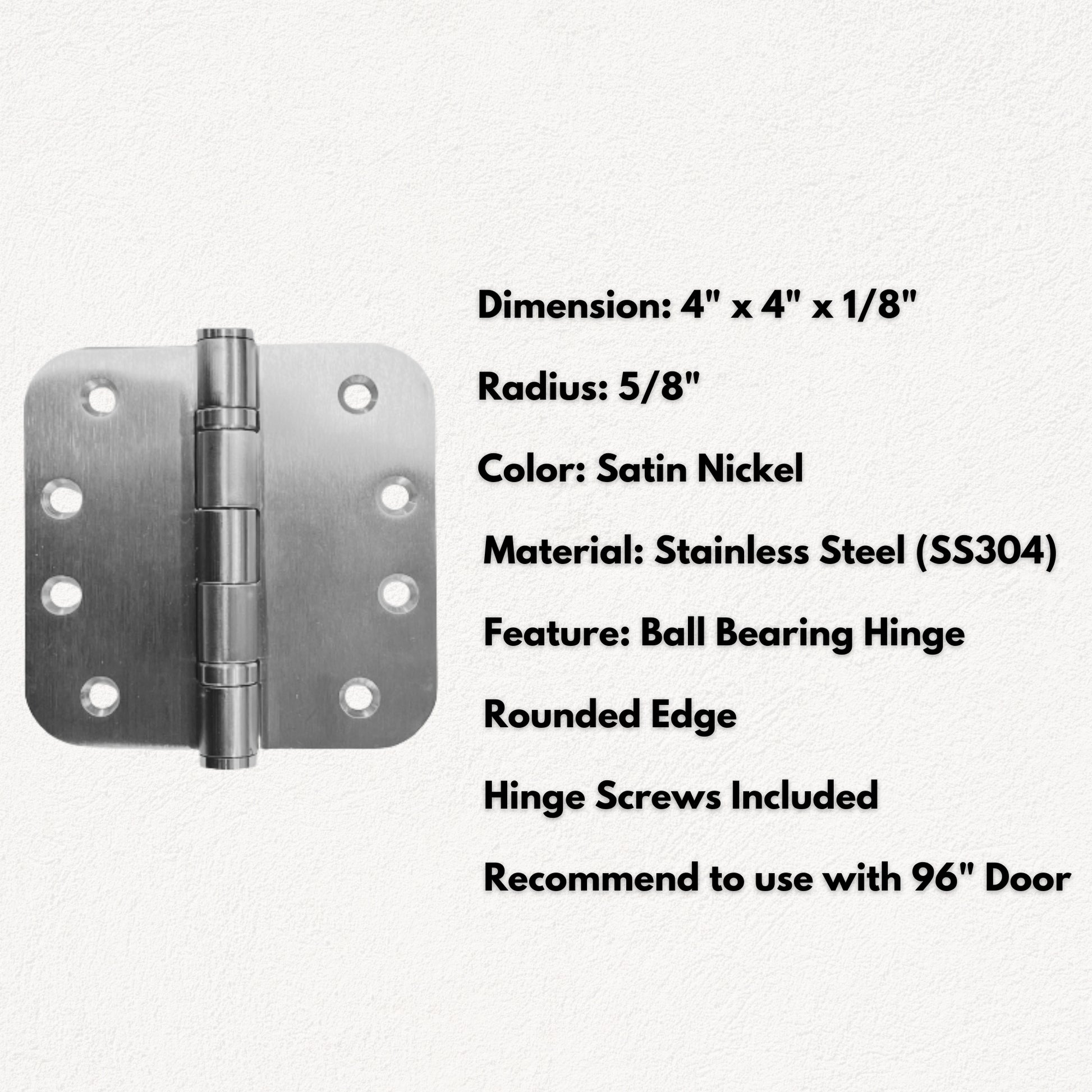 Dimension: 4" x 4" x 1/8"

Radius: 5/8"

Color: Satin Nickel

Material: Stainless Steel (SS304)

Feature: Ball Bearing Hinge

Rounded Edge

Hinge Screws Included

Recommend to use with 96" Door